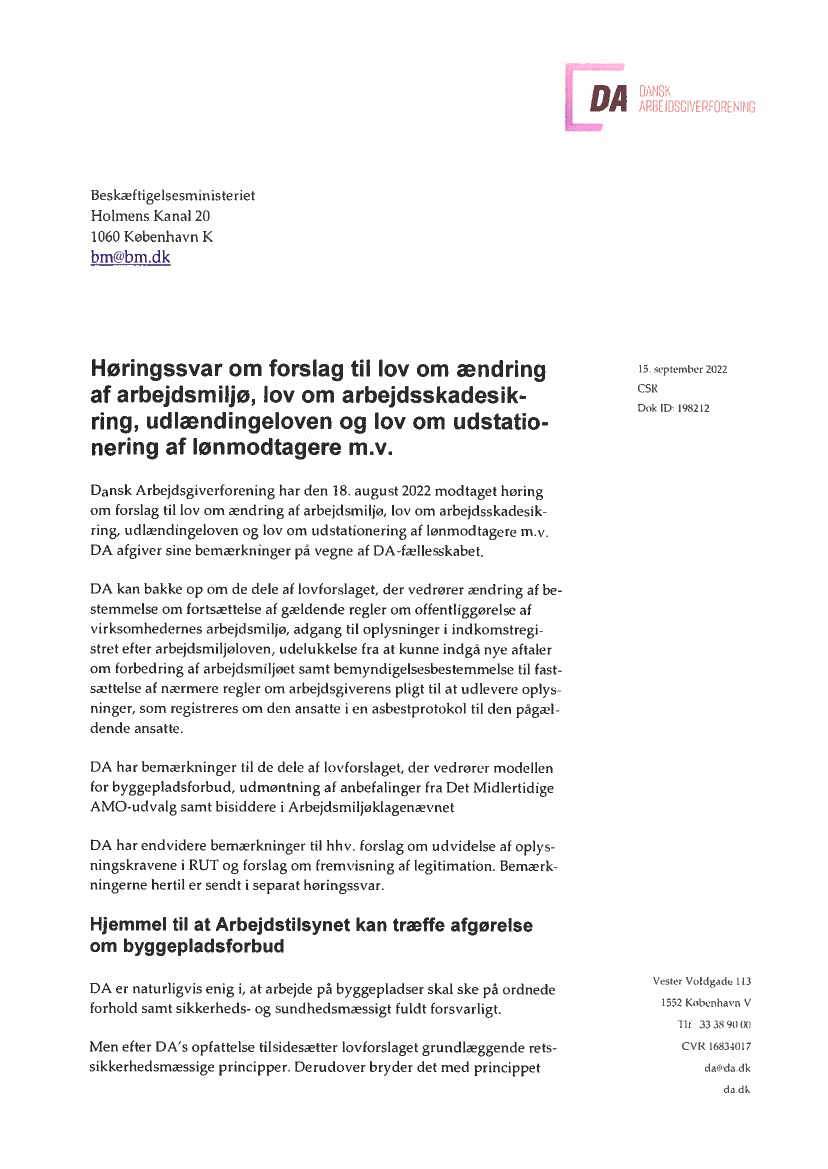 DA DANSK ARBEJDSGIVERFORENING

Beskæftigelsesministeriet
Holmens Kanal 20
1060 København K
bm@bm.dk

Høringssvar om forslag til lov om ændring af arbejdsmiljø, lov om arbejdsskadesikring, udlændingeloven og lov om udstationering af lønmodtagere m.v.

15. september 2022
CSR
Dok ID: 198212

Dansk Arbejdsgiverforening har den 18. august 2022 modtaget høring om forslag til lov om ændring af arbejdsmiljø, lov om arbejdsskadesikring, udlændingeloven og lov om udstationering af lønmodtagere m.v. DA afgiver sine bemærkninger på vegne af DA-fællesskabet.

DA kan bakke op om de dele af lovforslaget, der vedrører ændring af bestemmelse om fortsættelse af gældende regler om offentliggørelse af virksomhedernes arbejdsmiljø, adgang til oplysninger i indkomstregistret efter arbejdsmiljøloven, udelukkelse fra at kunne indgå nye aftaler om forbedring af arbejdsmiljøet samt bemyndigelsesbestemmelse til fastsættelse af nærmere regler om arbejdsgiverens pligt til at udlevere oplysninger, som registreres om den ansatte i en asbestprotokol til den pågældende ansatte.

DA har bemærkninger til de dele af lovforslaget, der vedrører modellen for byggepladsforbud, udmøntning af anbefalinger fra Det Midlertidige AMO-udvalg samt bisiddere i Arbejdsmiljøklagenævnet

DA har endvidere bemærkninger til hhv. forslag om udvidelse af oplysningskravene i RUT og forslag om fremvisning af legitimation. Bemærkningerne hertil er sendt i separat høringssvar.

Hjemmel til at Arbejdstilsynet kan træffe afgørelse om byggepladsforbud

DA er naturligvis enig i, at arbejde på byggepladser skal ske på ordnede forhold samt sikkerheds- og sundhedsmæssigt fuldt forsvarligt.

Men efter DA's opfattelse tilsidesætter lovforslaget grundlæggende retssikkerhedsmæssige principper. Derudover bryder det med princippet

Vester Voldgade 113
1552 København V
Tlf. 33 38 90 00
CVR 16834017
da@da.dk
da.dk